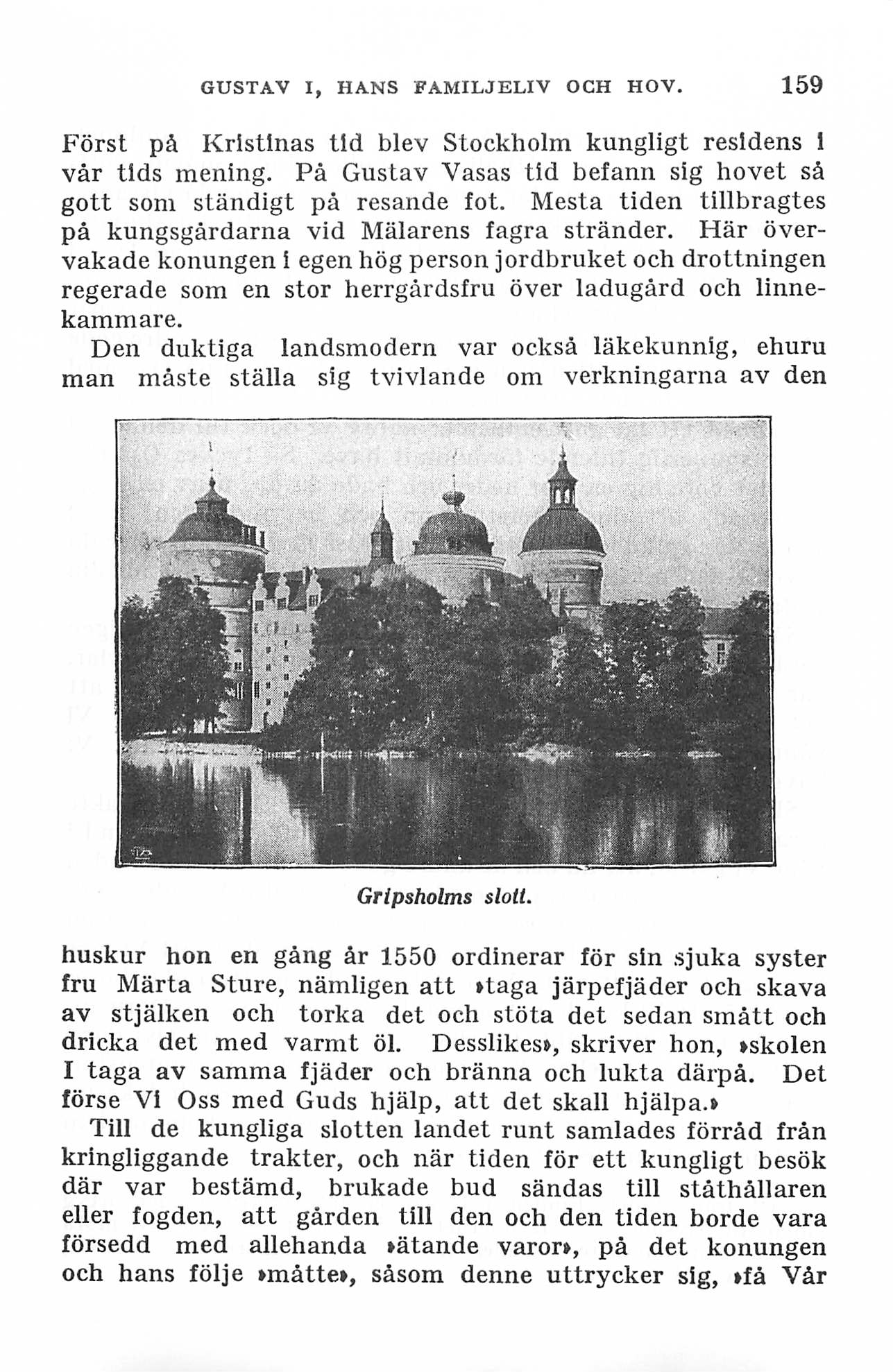 GUSTAV I, HANS FAMILJELIV OCH HOV. 159

Först på Kristinas tid blev Stockholm kungligt residens i vår tids mening. På Gustav Vasas tid befann sig hovet så gott som ständigt på resande fot. Mesta tiden tillbragtes på kungsgårdarna vid Mälarens fagra stränder. Här övervakade konungen i egen hög person jordbruket och drottningen regerade som en stor herrgårdsfru över ladugård och linnekammare.

Den duktiga landsmodern var också läkekunnig, ehuru man måste ställa sig tvivlande om verkningarna av den

Gripsholms slott.

huskur hon en gång år 1550 ordinerar för sin sjuka syster fru Märta Sture, nämligen att »taga järpefjäder och skava av stjälken och torka det och stöta det sedan smått och dricka det med varmt öl. Desslikes», skriver hon, »skolen I taga av samma fjäder och bränna och lukta därpå. Det förse Vi Oss med Guds hjälp, att det skall hjälpa.»

Till de kungliga slotten landet runt samlades förråd från kringliggande trakter, och när tiden för ett kungligt besök där var bestämd, brukade bud sändas till ståthållaren eller fogden, att gården till den och den tiden borde vara försedd med allehanda »ätande varor», på det konungen och hans följe »måtte», såsom denne uttrycker sig, »få Vår